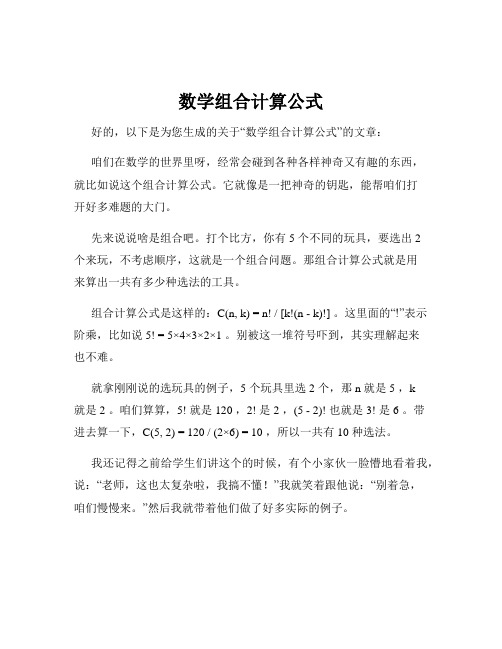 数学组合计算公式

好的，以下是为您生成的关于“数学组合计算公式”的文章：

咱们在数学的世界里呀，经常会碰到各种各样神奇又有趣的东西，就比如说这个组合计算公式。它就像是一把神奇的钥匙，能帮咱们打开好多难题的大门。

先来说说啥是组合吧。打个比方，你有 5 个不同的玩具，要选出 2 个来玩，不考虑顺序，这就是一个组合问题。那组合计算公式就是用来算出一共有多少种选法的工具。

组合计算公式是这样的：$C(n, k) = n! / [k!(n - k)!]$ 。这里面的“!”表示阶乘，比如说 $5! = 5×4×3×2×1$ 。别被这一堆符号吓到，其实理解起来也不难。

就拿刚刚说的选玩具的例子，5 个玩具里选 2 个，那 n 就是 5 ，k 就是 2 。咱们算算，5! 就是 120 ，2! 是 2 ，(5 - 2)! 也就是 3! 是 6 。带进去算一下，$C(5, 2) = 120 / (2×6) = 10$ ，所以一共有 10 种选法。

我还记得之前给学生们讲这个的时候，有个小家伙一脸懵地看着我，说：“老师，这也太复杂啦，我搞不懂！”我就笑着跟他说：“别着急，咱们慢慢来。”然后我就带着他们做了好多实际的例子。